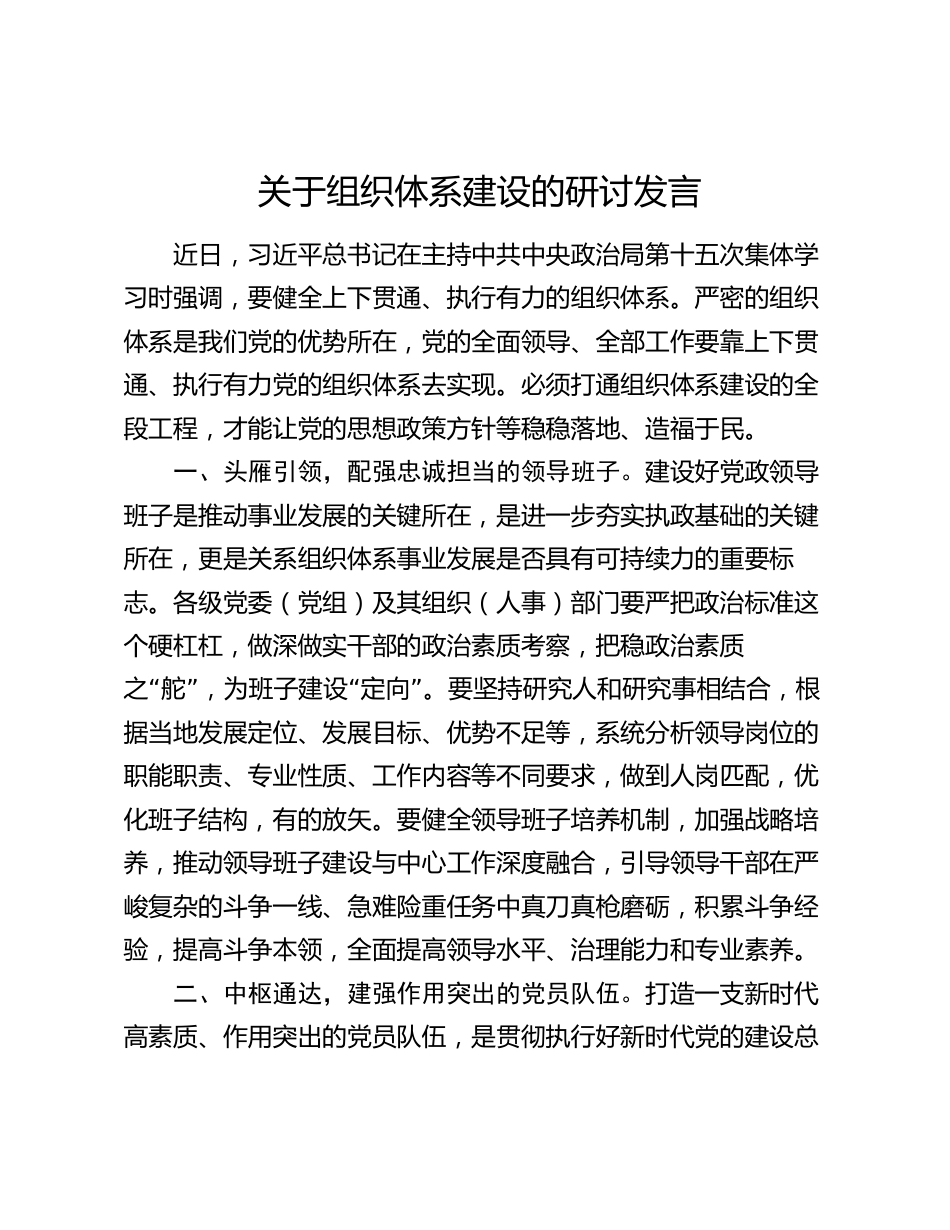 关于组织体系建设的研讨发言

近日，习近平总书记在主持中共中央政治局第十五次集体学习时强调，要健全上下贯通、执行有力的组织体系。严密的组织体系是我们党的优势所在，党的全面领导、全部工作要靠上下贯通、执行有力党的组织体系去实现。必须打通组织体系建设的全段工程，才能让党的思想政策方针等稳稳落地、造福于民。

一、头雁引领，配强忠诚担当的领导班子。建设好党政领导班子是推动事业发展的关键所在，是进一步夯实执政基础的关键所在，更是关系组织体系事业发展是否具有可持续力的重要标志。各级党委（党组）及其组织（人事）部门要严把政治标准这个硬杠杠，做深做实干部的政治素质考察，把稳政治素质之“舵”，为班子建设“定向”。要坚持研究人和研究事相结合，根据当地发展定位、发展目标、优势不足等，系统分析领导岗位的职能职责、专业性质、工作内容等不同要求，做到人岗匹配，优化班子结构，有的放矢。要健全领导班子培养机制，加强战略培养，推动领导班子建设与中心工作深度融合，引导领导干部在严峻复杂的斗争一线、急难险重任务中真刀真枪磨砺，积累斗争经验，提高斗争本领，全面提高领导水平、治理能力和专业素养。

二、中枢通达，建强作用突出的党员队伍。打造一支新时代高素质、作用突出的党员队伍，是贯彻执行好新时代党的建设总